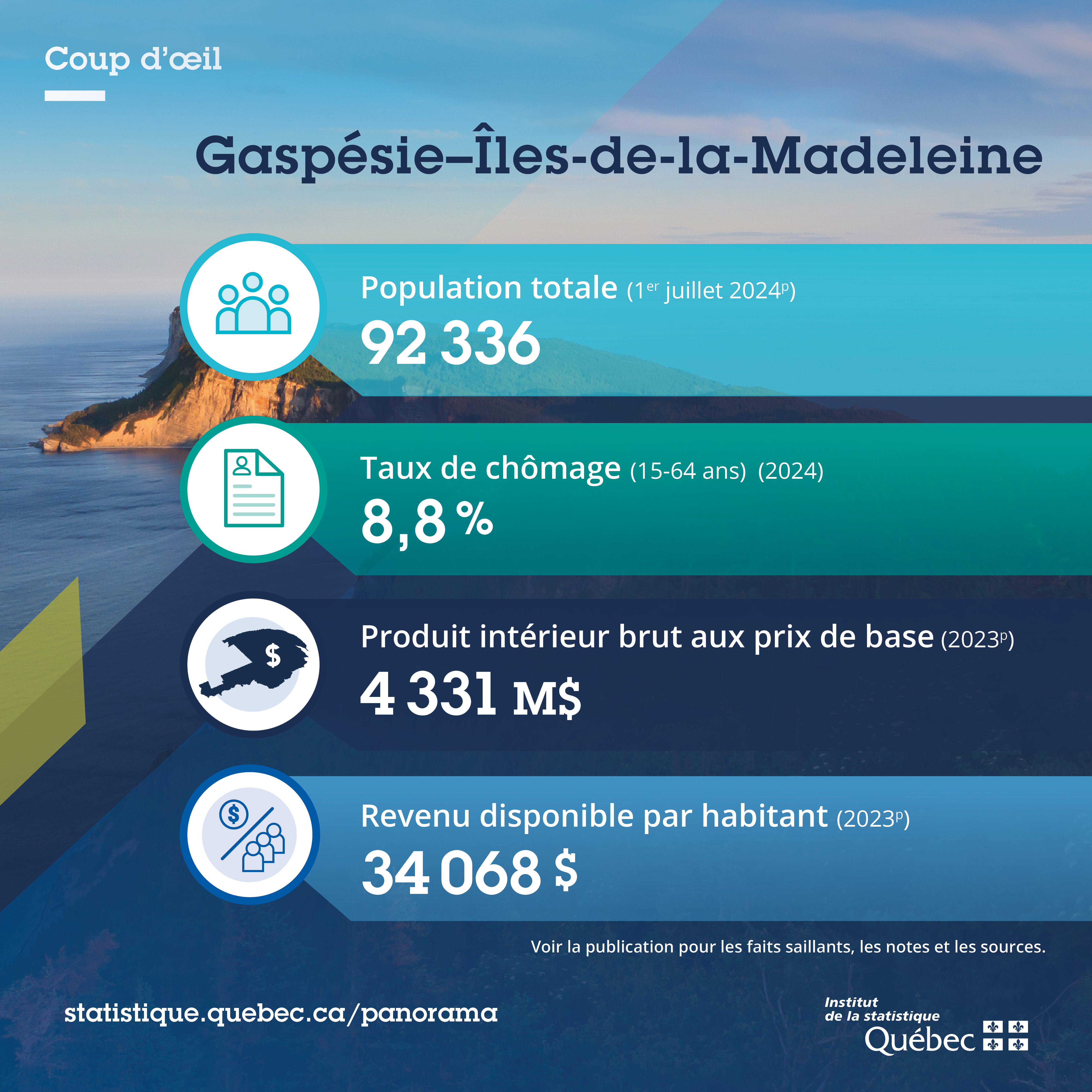 Coup d'œil

Gaspésie–Îles-de-la-Madeleine

Population totale (1$^{er}$ juillet 2024$^{p}$)
92 336

Taux de chômage (15-64 ans) (2024)
8,8 %

$

Produit intérieur brut aux prix de base (2023$^{p}$)
4 331 M$

$

Revenu disponible par habitant (2023$^{p}$)
34 068 $

Voir la publication pour les faits saillants, les notes et les sources.

statistique.quebec.ca/panorama

Institut de la statistique Québec